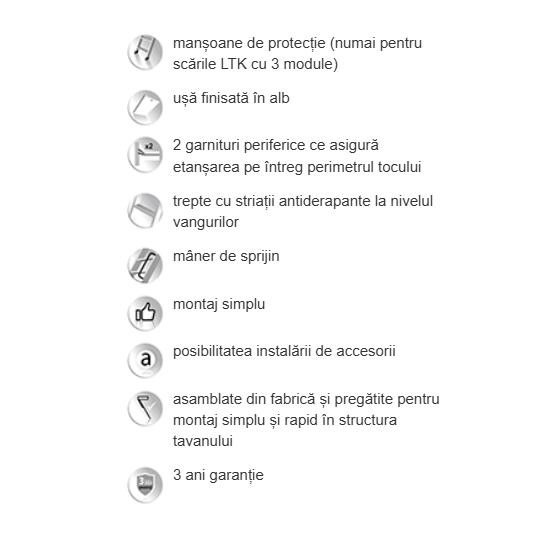 manșoane de protecție (numai pentru scările LTK cu 3 module)

ușă finisată în alb

x2

2 garnituri periferice ce asigură etanșarea pe întreg perimetrul tocului

trepte cu striații antiderapante la nivelul vangurilor

mâner de sprijin

montaj simplu

a

posibilitatea instalării de accesorii

asamblate din fabrică și pregătite pentru montaj simplu și rapid în structura tavanului

3

3 ani garanție